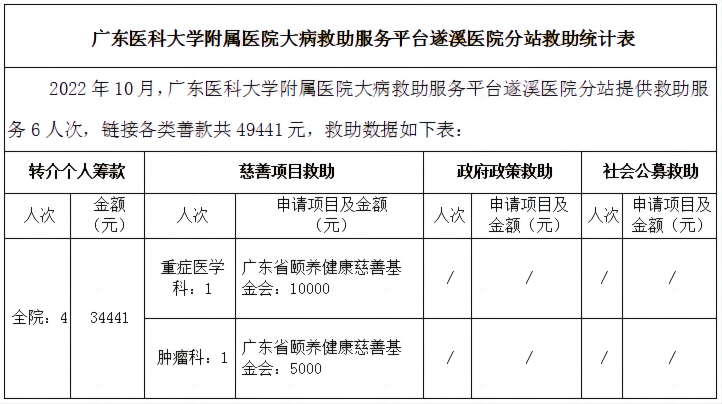 广东医科大学附属医院大病救助服务平台遂溪医院分站救助统计表

2022 年 10 月，广东医科大学附属医院大病救助服务平台遂溪医院分站提供救助服务 6 人次，链接各类善款共 49441 元，救助数据如下表：

| 转介个人筹款 | | 慈善项目救助 | | 政府政策救助 | | 社会公募救助 | |
|---|---|---|---|---|---|---|---|
| 人次 | 金额（元） | 人次 | 申请项目及金额（元） | 人次 | 申请项目及金额（元） | 人次 | 申请项目及金额（元） |
| 全院：4 | 34441 | 重症医学科：1 | 广东省颐养健康慈善基金会：10000 | / | / | / | / |
| | | 肿瘤科：1 | 广东省颐养健康慈善基金会：5000 | / | / | / | / |